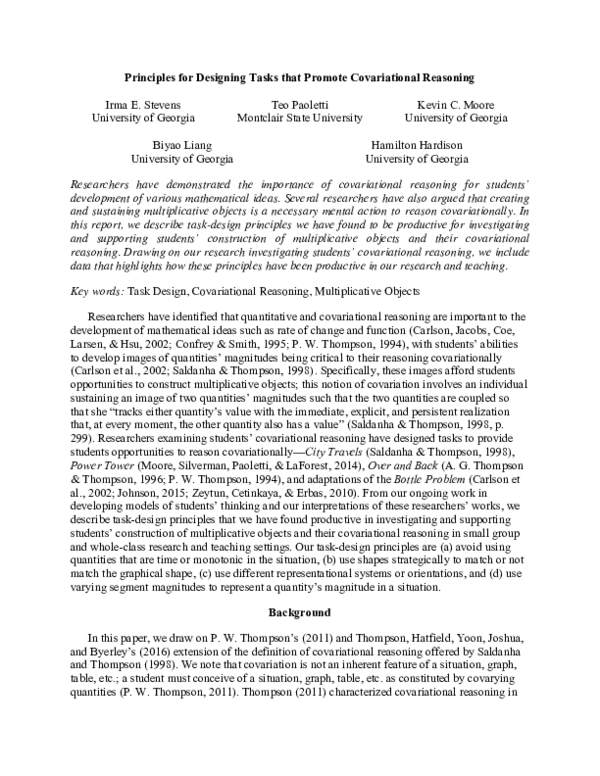 Principles for Designing Tasks that Promote Covariational Reasoning

Irma E. Stevens
University of Georgia

Teo Paoletti
Montclair State University

Kevin C. Moore
University of Georgia

Biyao Liang
University of Georgia

Hamilton Hardison
University of Georgia

Researchers have demonstrated the importance of covariational reasoning for students' development of various mathematical ideas. Several researchers have also argued that creating and sustaining multiplicative objects is a necessary mental action to reason covariationally. In this report, we describe task-design principles we have found to be productive for investigating and supporting students' construction of multiplicative objects and their covariational reasoning. Drawing on our research investigating students' covariational reasoning, we include data that highlights how these principles have been productive in our research and teaching.

Key words: Task Design, Covariational Reasoning, Multiplicative Objects

Researchers have identified that quantitative and covariational reasoning are important to the development of mathematical ideas such as rate of change and function (Carlson, Jacobs, Coe, Larsen, & Hsu, 2002; Confrey & Smith, 1995; P. W. Thompson, 1994), with students' abilities to develop images of quantities' magnitudes being critical to their reasoning covariationally (Carlson et al., 2002; Saldanha & Thompson, 1998). Specifically, these images afford students opportunities to construct multiplicative objects; this notion of covariation involves an individual sustaining an image of two quantities' magnitudes such that the two quantities are coupled so that she "tracks either quantity's value with the immediate, explicit, and persistent realization that, at every moment, the other quantity also has a value" (Saldanha & Thompson, 1998, p. 299). Researchers examining students' covariational reasoning have designed tasks to provide students opportunities to reason covariationally—City Travels (Saldanha & Thompson, 1998), Power Tower (Moore, Silverman, Paoletti, & LaForest, 2014), Over and Back (A. G. Thompson & Thompson, 1996; P. W. Thompson, 1994), and adaptations of the Bottle Problem (Carlson et al., 2002; Johnson, 2015; Zeytun, Cetinkaya, & Erbas, 2010). From our ongoing work in developing models of students' thinking and our interpretations of these researchers' works, we describe task-design principles that we have found productive in investigating and supporting students' construction of multiplicative objects and their covariational reasoning in small group and whole-class research and teaching settings. Our task-design principles are (a) avoid using quantities that are time or monotonic in the situation, (b) use shapes strategically to match or not match the graphical shape, (c) use different representational systems or orientations, and (d) use varying segment magnitudes to represent a quantity's magnitude in a situation.

Background

In this paper, we draw on P. W. Thompson's (2011) and Thompson, Hatfield, Yoon, Joshua, and Byerley's (2016) extension of the definition of covariational reasoning offered by Saldanha and Thompson (1998). We note that covariation is not an inherent feature of a situation, graph, table, etc.; a student must conceive of a situation, graph, table, etc. as constituted by covarying quantities (P. W. Thompson, 2011). Thompson (2011) characterized covariational reasoning in